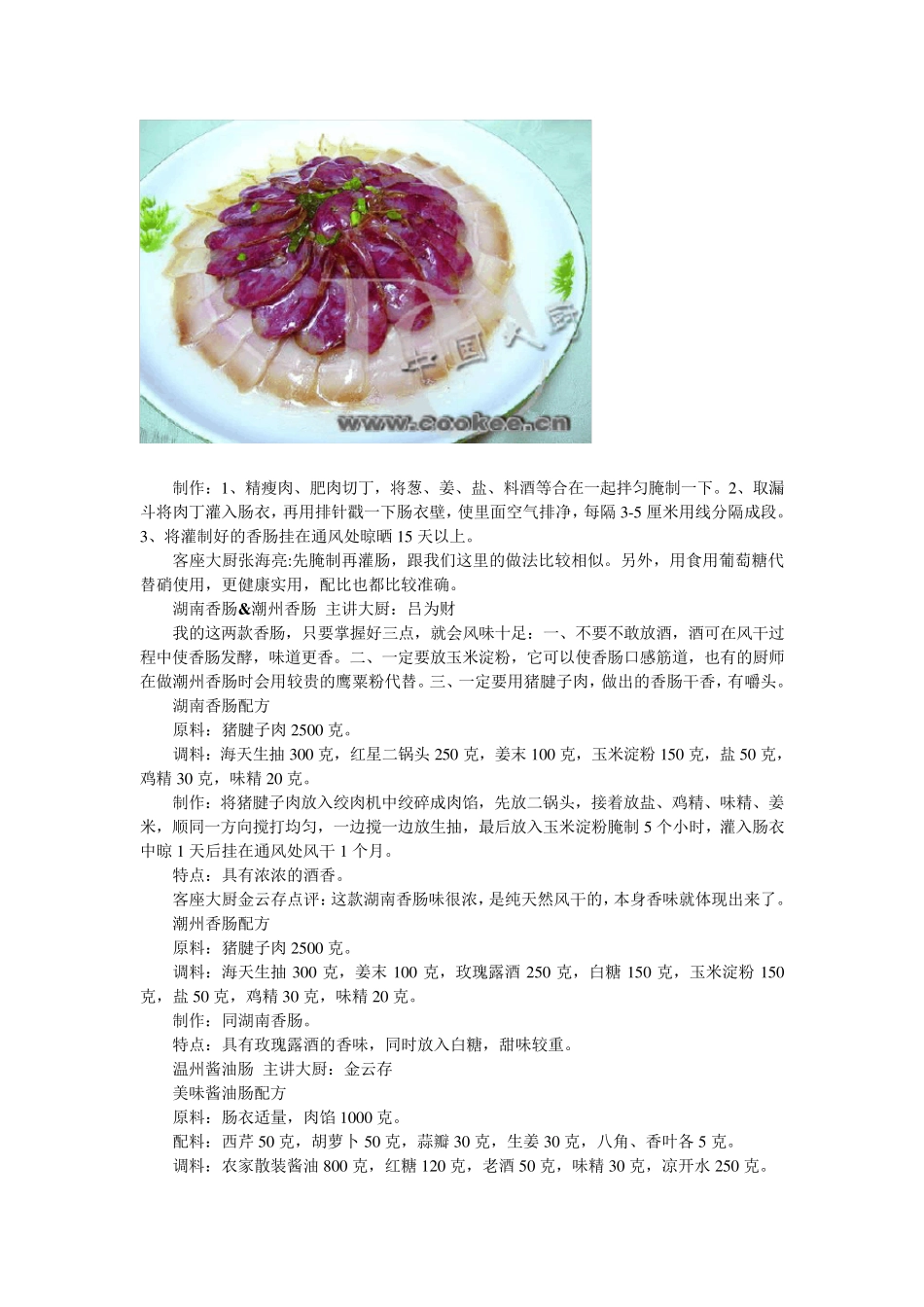 中国大厨
www.cookee.cn

制作：1、精瘦肉、肥肉切丁，将葱、姜、盐、料酒等合在一起拌匀腌制一下。2、取漏斗将肉丁灌入肠衣，再用排针戳一下肠衣壁，使里面空气排净，每隔 3-5 厘米用线分隔成段。3、将灌制好的香肠挂在通风处晾晒 15 天以上。

客座大厨张海亮:先腌制再灌肠，跟我们这里的做法比较相似。另外，用食用葡萄糖代替硝使用，更健康实用，配比也都比较准确。

湖南香肠&潮州香肠 主讲大厨：吕为财

我的这两款香肠，只要掌握好三点，就会风味十足：一、不要不敢放酒，酒可在风干过程中使香肠发酵，味道更香。二、一定要放玉米淀粉，它可以使香肠口感筋道，也有的厨师在做潮州香肠时会用较贵的鹰粟粉代替。三、一定要用猪腱子肉，做出的香肠干香，有嚼头。

湖南香肠配方

原料：猪腱子肉 2500 克。

调料：海天生抽 300 克，红星二锅头 250 克，姜末 100 克，玉米淀粉 150 克，盐 50 克，鸡精 30 克，味精 20 克。

制作：将猪腱子肉放入绞肉机中绞碎成肉馅，先放二锅头，接着放盐、鸡精、味精、姜米，顺同一方向搅打均匀，一边搅一边放生抽，最后放入玉米淀粉腌制 5 个小时，灌入肠衣中晾 1 天后挂在通风处风干 1 个月。

特点：具有浓浓的酒香。

客座大厨金云存点评：这款湖南香肠味很浓，是纯天然风干的，本身香味就体现出来了。

潮州香肠配方

原料：猪腱子肉 2500 克。

调料：海天生抽 300 克，姜末 100 克，玫瑰露酒 250 克，白糖 150 克，玉米淀粉 150 克，盐 50 克，鸡精 30 克，味精 20 克。

制作：同湖南香肠。

特点：具有玫瑰露酒的香味，同时放入白糖，甜味较重。

温州酱油肠 主讲大厨：金云存

美味酱油肠配方

原料：肠衣适量，肉馅 1000 克。

配料：西芹 50 克，胡萝卜 50 克，蒜瓣 30 克，生姜 30 克，八角、香叶各 5 克。

调料：农家散装酱油 800 克，红糖 120 克，老酒 50 克，味精 30 克，凉开水 250 克。